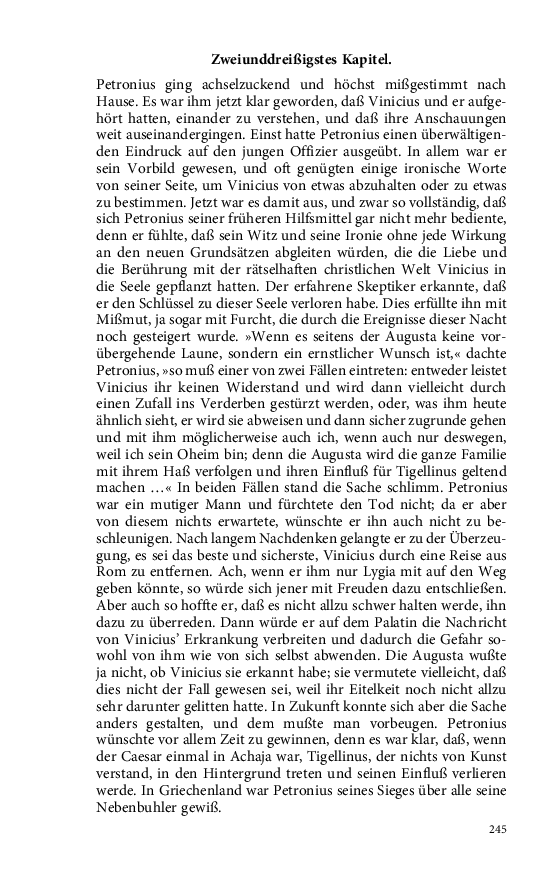 Zweiunddreißigstes Kapitel.

Petronius ging achselzuckend und höchst mißgestimmt nach Hause. Es war ihm jetzt klar geworden, daß Vinicius und er aufgehört hatten, einander zu verstehen, und daß ihre Anschauungen weit auseinandergingen. Einst hatte Petronius einen überwältigenden Eindruck auf den jungen Offizier ausgeübt. In allem war er sein Vorbild gewesen, und oft genügten einige ironische Worte von seiner Seite, um Vinicius von etwas abzuhalten oder zu etwas zu bestimmen. Jetzt war es damit aus, und zwar so vollständig, daß sich Petronius seiner früheren Hilfsmittel gar nicht mehr bediente, denn er fühlte, daß sein Witz und seine Ironie ohne jede Wirkung an den neuen Grundsätzen abgleiten würden, die die Liebe und die Berührung mit der rätselhaften christlichen Welt Vinicius in die Seele gepflanzt hatten. Der erfahrene Skeptiker erkannte, daß er den Schlüssel zu dieser Seele verloren habe. Dies erfüllte ihn mit Mißmut, ja sogar mit Furcht, die durch die Ereignisse dieser Nacht noch gesteigert wurde. »Wenn es seitens der Augusta keine vorübergehende Laune, sondern ein ernstlicher Wunsch ist,« dachte Petronius, »so muß einer von zwei Fällen eintreten: entweder leistet Vinicius ihr keinen Widerstand und wird dann vielleicht durch einen Zufall ins Verderben gestürzt werden, oder, was ihm heute ähnlich sieht, er wird sie abweisen und dann sicher zugrunde gehen und mit ihm möglicherweise auch ich, wenn auch nur deswegen, weil ich sein Oheim bin; denn die Augusta wird die ganze Familie mit ihrem Haß verfolgen und ihren Einfluß für Tigellinus geltend machen …« In beiden Fällen stand die Sache schlimm. Petronius war ein mutiger Mann und fürchtete den Tod nicht; da er aber von diesem nichts erwartete, wünschte er ihn auch nicht zu beschleunigen. Nach langem Nachdenken gelangte er zu der Überzeugung, es sei das beste und sicherste, Vinicius durch eine Reise aus Rom zu entfernen. Ach, wenn er ihm nur Lygia mit auf den Weg geben könnte, so würde sich jener mit Freuden dazu entschließen. Aber auch so hoffte er, daß es nicht allzu schwer halten werde, ihn dazu zu überreden. Dann würde er auf dem Palatin die Nachricht von Vinicius' Erkrankung verbreiten und dadurch die Gefahr sowohl von ihm wie von sich selbst abwenden. Die Augusta wußte ja nicht, ob Vinicius sie erkannt habe; sie vermutete vielleicht, daß dies nicht der Fall gewesen sei, weil ihr Eitelkeit noch nicht allzu sehr darunter gelitten hatte. In Zukunft konnte sich aber die Sache anders gestalten, und dem mußte man vorbeugen. Petronius wünschte vor allem Zeit zu gewinnen, denn es war klar, daß, wenn der Caesar einmal in Achaja war, Tigellinus, der nichts von Kunst verstand, in den Hintergrund treten und seinen Einfluß verlieren werde. In Griechenland war Petronius seines Sieges über alle seine Nebenbuhler gewiß.

245